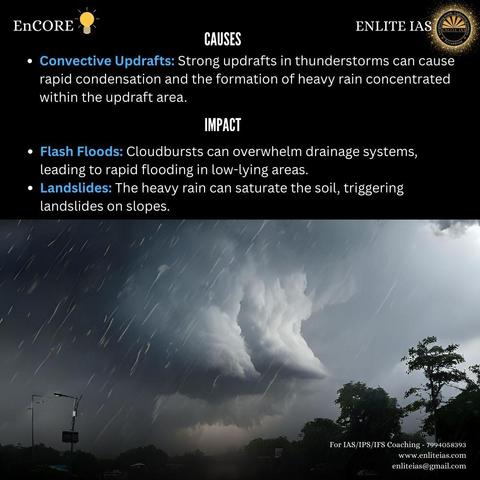 EnCORE

ENLITE IAS

CAUSES

• Convective Updrafts: Strong updrafts in thunderstorms can cause rapid condensation and the formation of heavy rain concentrated within the updraft area.

IMPACT

• Flash Floods: Cloudbursts can overwhelm drainage systems, leading to rapid flooding in low-lying areas.
• Landslides: The heavy rain can saturate the soil, triggering landslides on slopes.

For IAS/IPS/IFS Coaching - 7994058393
www.enliteias.com
enliteias@gmail.com